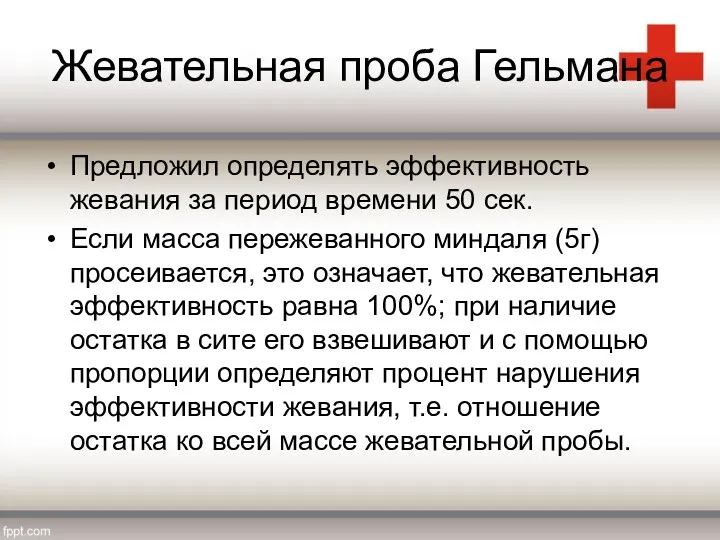 Жевательная проба Гельмана

• Предложил определять эффективность жевания за период времени 50 сек.
• Если масса пережеванного миндаля (5г) просеивается, это означает, что жевательная эффективность равна 100%; при наличие остатка в сите его взвешивают и с помощью пропорции определяют процент нарушения эффективности жевания, т.е. отношение остатка ко всей массе жевательной пробы.

fppt.com